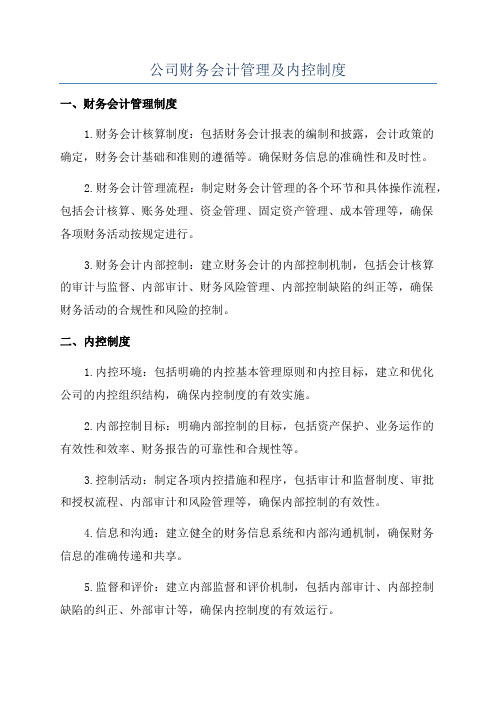 公司财务会计管理及内控制度

一、财务会计管理制度

1.财务会计核算制度：包括财务会计报表的编制和披露，会计政策的确定，财务会计基础和准则的遵循等。确保财务信息的准确性和及时性。

2.财务会计管理流程：制定财务会计管理的各个环节和具体操作流程，包括会计核算、账务处理、资金管理、固定资产管理、成本管理等，确保各项财务活动按规定进行。

3.财务会计内部控制：建立财务会计的内部控制机制，包括会计核算的审计与监督、内部审计、财务风险管理、内部控制缺陷的纠正等，确保财务活动的合规性和风险的控制。

二、内控制度

1.内控环境：包括明确的内控基本管理原则和内控目标，建立和优化公司的内控组织结构，确保内控制度的有效实施。

2.内部控制目标：明确内部控制的目标，包括资产保护、业务运作的有效性和效率、财务报告的可靠性和合规性等。

3.控制活动：制定各项内控措施和程序，包括审计和监督制度、审批和授权流程、内部审计和风险管理等，确保内部控制的有效性。

4.信息和沟通：建立健全的财务信息系统和内部沟通机制，确保财务信息的准确传递和共享。

5.监督和评价：建立内部监督和评价机制，包括内部审计、内部控制缺陷的纠正、外部审计等，确保内控制度的有效运行。